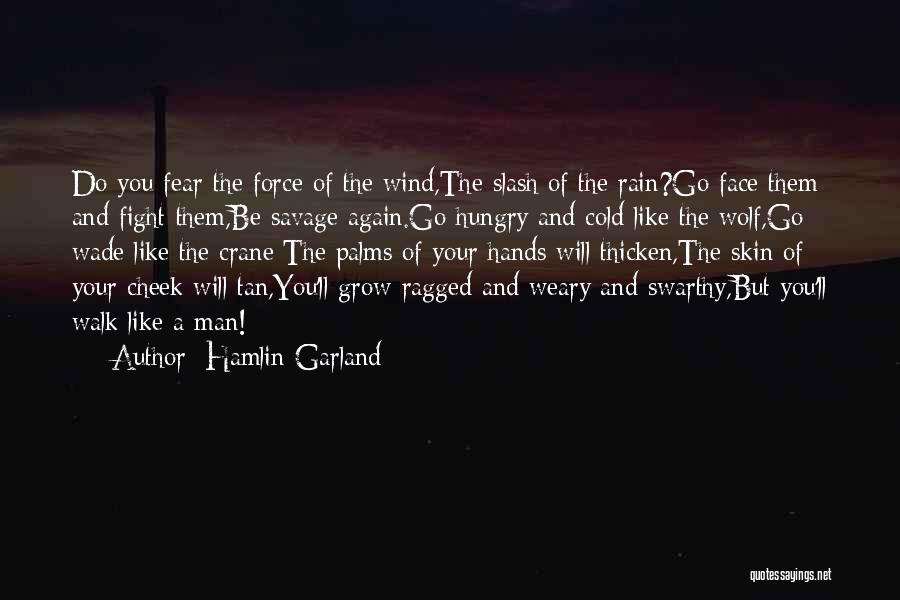 Do you fear the force of the wind,The slash of the rain?Go face them and fight them,Be savage again.Go hungry and cold like the wolf,Go wade like the crane The palms of your hands will thicken,The skin of your cheek will tan,You'll grow ragged and weary and swarthy,But you'll walk like a man!

Author: Hamlin Garland

quotessayings.net